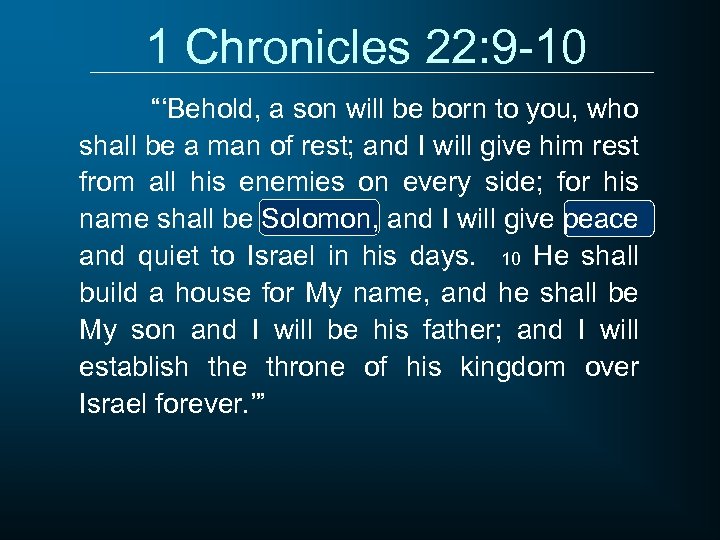 1 Chronicles 22:9-10

"'Behold, a son will be born to you, who shall be a man of rest; and I will give him rest from all his enemies on every side; for his name shall be Solomon, and I will give peace and quiet to Israel in his days. 10 He shall build a house for My name, and he shall be My son and I will be his father; and I will establish the throne of his kingdom over Israel forever.'"